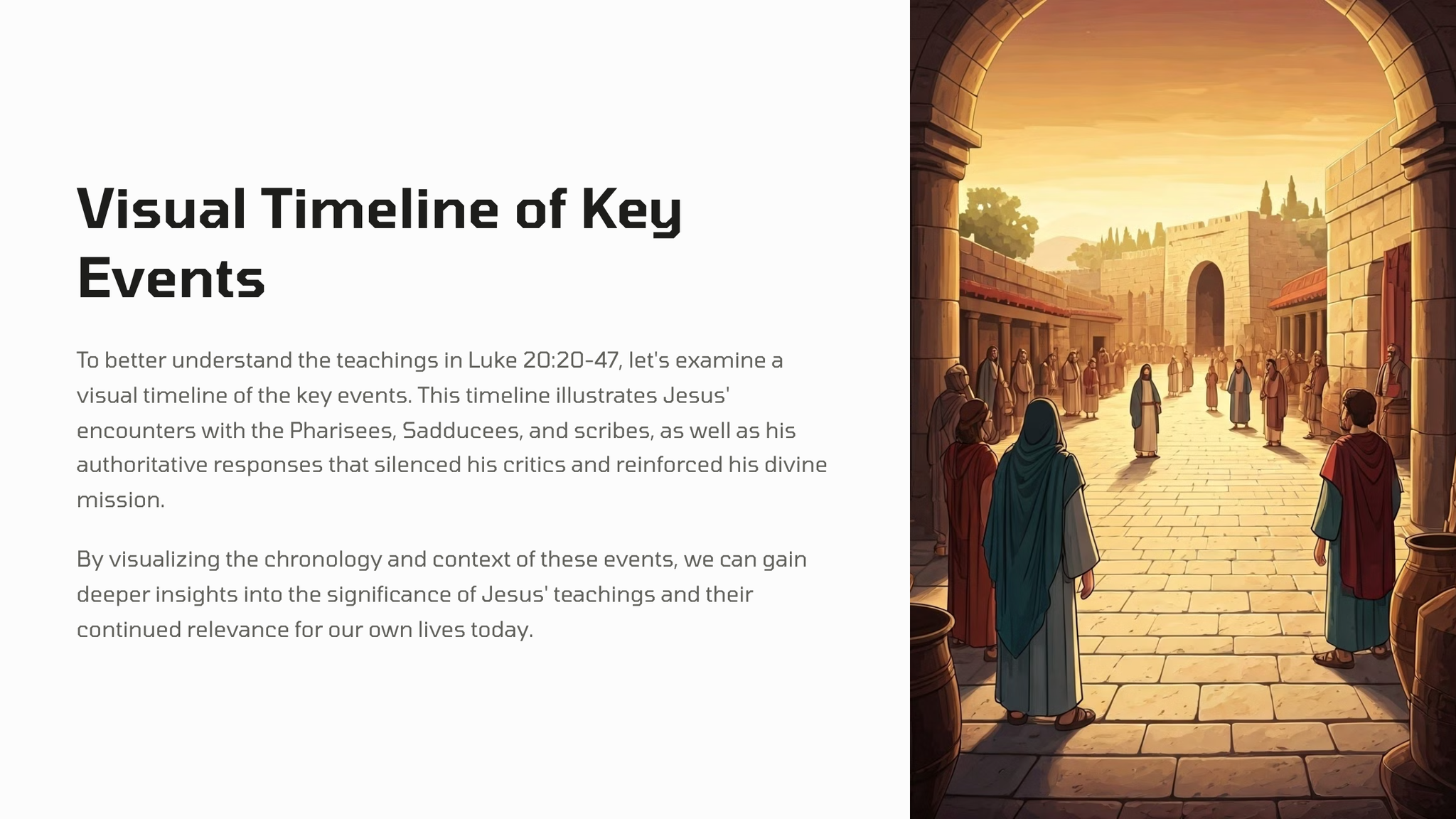 Visual Timeline of Key Events

To better understand the teachings in Luke 20:20-47, let's examine a visual timeline of the key events. This timeline illustrates Jesus' encounters with the Pharisees, Sadducees, and scribes, as well as his authoritative responses that silenced his critics and reinforced his divine mission.

By visualizing the chronology and context of these events, we can gain deeper insights into the significance of Jesus' teachings and their continued relevance for our own lives today.